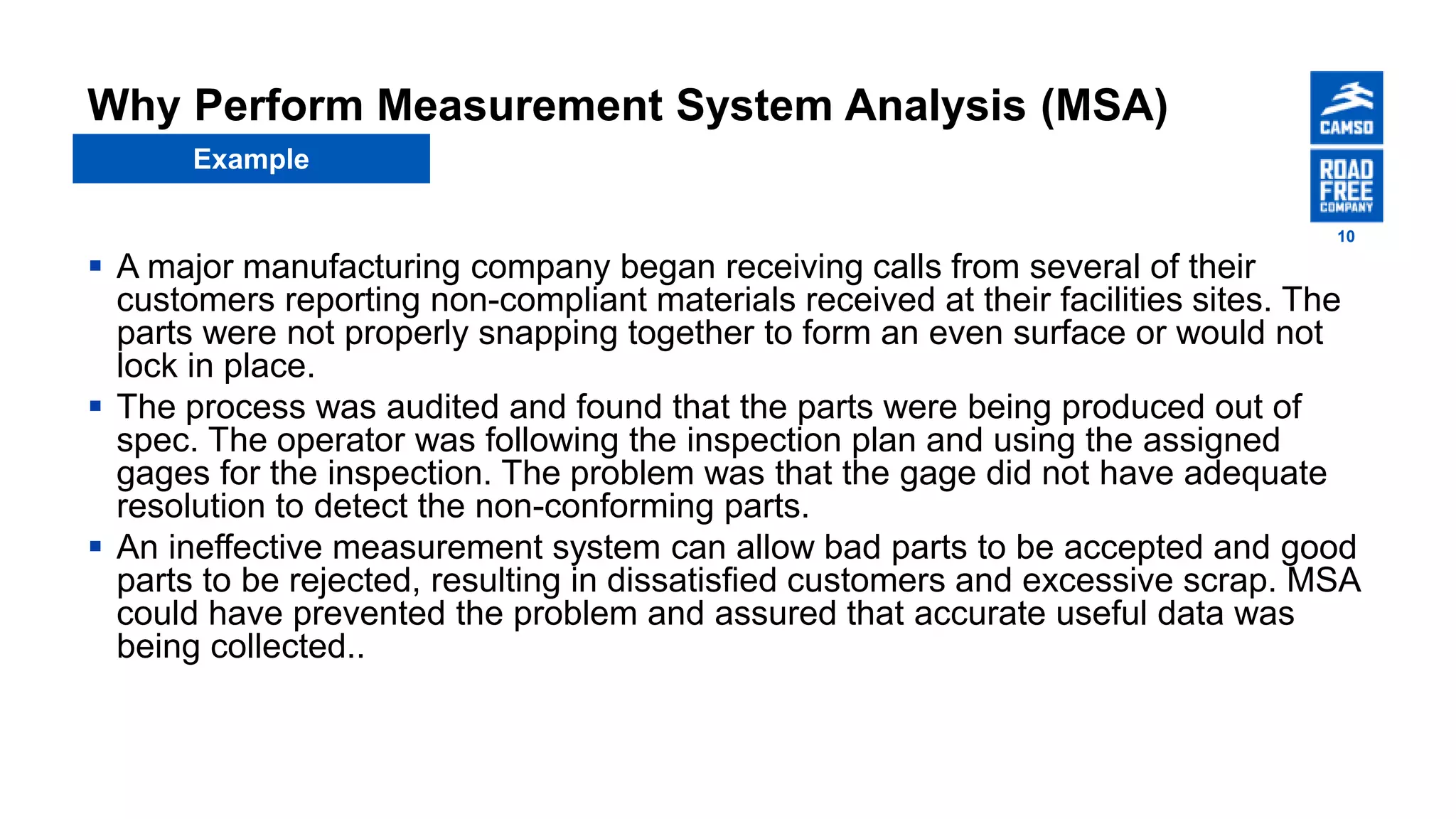 Why Perform Measurement System Analysis (MSA)

Example

CAMSO

ROAD FREE COMPANY

10

▪ A major manufacturing company began receiving calls from several of their customers reporting non-compliant materials received at their facilities sites. The parts were not properly snapping together to form an even surface or would not lock in place.

▪ The process was audited and found that the parts were being produced out of spec. The operator was following the inspection plan and using the assigned gages for the inspection. The problem was that the gage did not have adequate resolution to detect the non-conforming parts.

▪ An ineffective measurement system can allow bad parts to be accepted and good parts to be rejected, resulting in dissatisfied customers and excessive scrap. MSA could have prevented the problem and assured that accurate useful data was being collected..